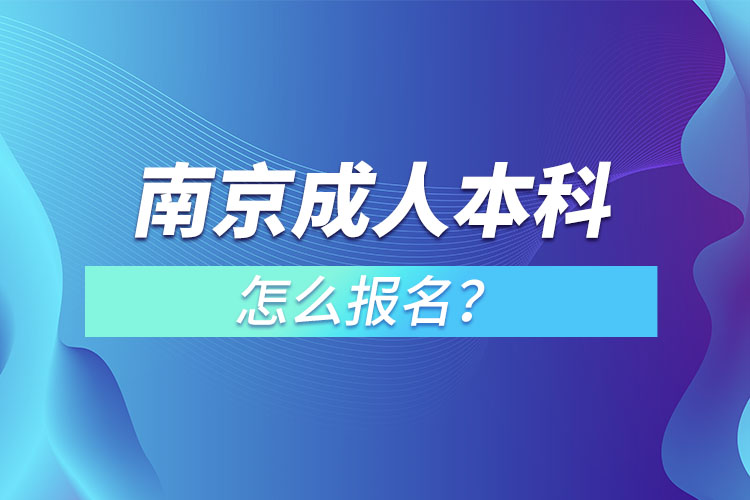 南京成人本科

怎么报名？